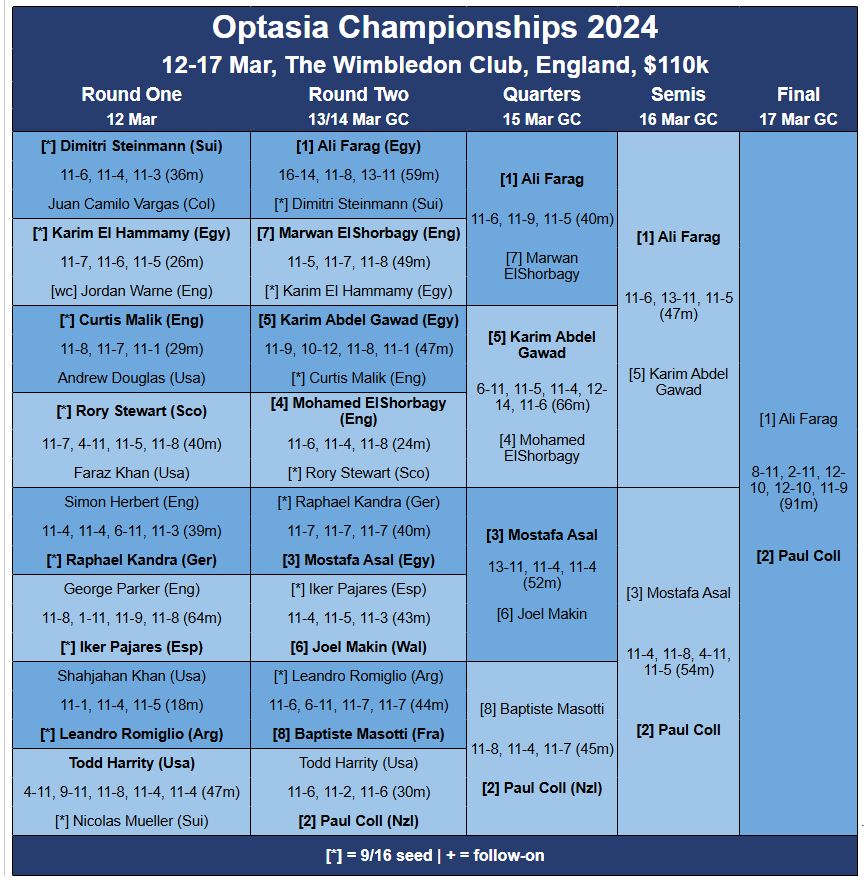 Optasia Championships 2024
12-17 Mar, The Wimbledon Club, England, $110k

Round One
12 Mar

[*] Dimitri Steinmann (Sui)
11-6, 11-4, 11-3 (36m)
Juan Camilo Vargas (Col)

[*] Karim El Hammamy (Egy)
11-7, 11-6, 11-5 (26m)
[wc] Jordan Warne (Eng)

[*] Curtis Malik (Eng)
11-8, 11-7, 11-1 (29m)
Andrew Douglas (Usa)

[*] Rory Stewart (Sco)
11-7, 4-11, 11-5, 11-8 (40m)
Faraz Khan (Usa)

Simon Herbert (Eng)
11-4, 11-4, 6-11, 11-3 (39m)
[*] Raphael Kandra (Ger)

George Parker (Eng)
11-8, 1-11, 11-9, 11-8 (64m)
[*] Iker Pajares (Esp)

Shahjahan Khan (Usa)
11-1, 11-4, 11-5 (18m)
[*] Leandro Romiglio (Arg)

Todd Harrity (Usa)
4-11, 9-11, 11-8, 11-4, 11-4 (47m)
[*] Nicolas Mueller (Sui)

Round Two
13/14 Mar GC

[1] Ali Farag (Egy)
16-14, 11-8, 13-11 (59m)
[*] Dimitri Steinmann (Sui)

[7] Marwan ElShorbagy (Eng)
11-5, 11-7, 11-8 (49m)
[*] Karim El Hammamy (Egy)

[5] Karim Abdel Gawad (Egy)
11-9, 10-12, 11-8, 11-1 (47m)
[*] Curtis Malik (Eng)

[4] Mohamed ElShorbagy (Eng)
11-6, 11-4, 11-8 (24m)
[*] Rory Stewart (Sco)

[*] Raphael Kandra (Ger)
11-7, 11-7, 11-7 (40m)
[3] Mostafa Asal (Egy)

[*] Iker Pajares (Esp)
11-4, 11-5, 11-3 (43m)
[6] Joel Makin (Wal)

[*] Leandro Romiglio (Arg)
11-6, 6-11, 11-7, 11-7 (44m)
[8] Baptiste Masotti (Fra)

Todd Harrity (Usa)
11-6, 11-2, 11-6 (30m)
[2] Paul Coll (Nzl)

Quarters
15 Mar GC

[1] Ali Farag
11-6, 11-9, 11-5 (40m)
[7] Marwan ElShorbagy

[5] Karim Abdel Gawad
6-11, 11-5, 11-4, 12-14, 11-6 (66m)
[4] Mohamed ElShorbagy

[3] Mostafa Asal
13-11, 11-4, 11-4 (52m)
[6] Joel Makin

[8] Baptiste Masotti
11-8, 11-4, 11-7 (45m)
[2] Paul Coll (Nzl)

Semis
16 Mar GC

[1] Ali Farag
11-6, 13-11, 11-5 (47m)
[5] Karim Abdel Gawad

[3] Mostafa Asal
11-4, 11-8, 4-11, 11-5 (54m)
[2] Paul Coll

Final
17 Mar GC

[1] Ali Farag
8-11, 2-11, 12-10, 12-10, 11-9 (91m)
[2] Paul Coll

[*] = 9/16 seed | + = follow-on